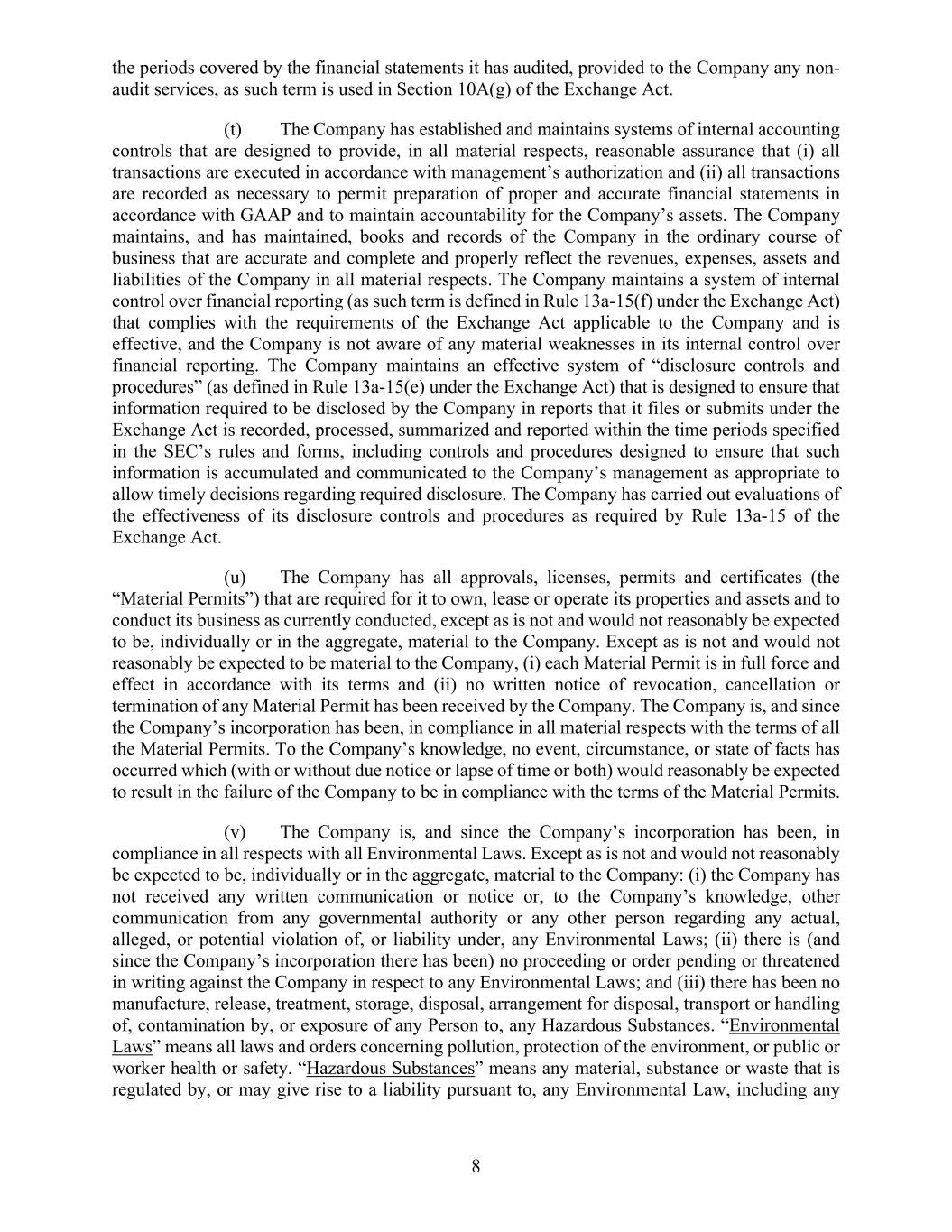 the periods covered by the financial statements it has audited, provided to the Company any non-audit services, as such term is used in Section 10A(g) of the Exchange Act.

(t) The Company has established and maintains systems of internal accounting controls that are designed to provide, in all material respects, reasonable assurance that (i) all transactions are executed in accordance with management's authorization and (ii) all transactions are recorded as necessary to permit preparation of proper and accurate financial statements in accordance with GAAP and to maintain accountability for the Company's assets. The Company maintains, and has maintained, books and records of the Company in the ordinary course of business that are accurate and complete and properly reflect the revenues, expenses, assets and liabilities of the Company in all material respects. The Company maintains a system of internal control over financial reporting (as such term is defined in Rule 13a-15(f) under the Exchange Act) that complies with the requirements of the Exchange Act applicable to the Company and is effective, and the Company is not aware of any material weaknesses in its internal control over financial reporting. The Company maintains an effective system of "disclosure controls and procedures" (as defined in Rule 13a-15(e) under the Exchange Act) that is designed to ensure that information required to be disclosed by the Company in reports that it files or submits under the Exchange Act is recorded, processed, summarized and reported within the time periods specified in the SEC's rules and forms, including controls and procedures designed to ensure that such information is accumulated and communicated to the Company's management as appropriate to allow timely decisions regarding required disclosure. The Company has carried out evaluations of the effectiveness of its disclosure controls and procedures as required by Rule 13a-15 of the Exchange Act.

(u) The Company has all approvals, licenses, permits and certificates (the "Material Permits") that are required for it to own, lease or operate its properties and assets and to conduct its business as currently conducted, except as is not and would not reasonably be expected to be, individually or in the aggregate, material to the Company. Except as is not and would not reasonably be expected to be material to the Company, (i) each Material Permit is in full force and effect in accordance with its terms and (ii) no written notice of revocation, cancellation or termination of any Material Permit has been received by the Company. The Company is, and since the Company's incorporation has been, in compliance in all material respects with the terms of all the Material Permits. To the Company's knowledge, no event, circumstance, or state of facts has occurred which (with or without due notice or lapse of time or both) would reasonably be expected to result in the failure of the Company to be in compliance with the terms of the Material Permits.

(v) The Company is, and since the Company's incorporation has been, in compliance in all respects with all Environmental Laws. Except as is not and would not reasonably be expected to be, individually or in the aggregate, material to the Company: (i) the Company has not received any written communication or notice or, to the Company's knowledge, other communication from any governmental authority or any other person regarding any actual, alleged, or potential violation of, or liability under, any Environmental Laws; (ii) there is (and since the Company's incorporation there has been) no proceeding or order pending or threatened in writing against the Company in respect to any Environmental Laws; and (iii) there has been no manufacture, release, treatment, storage, disposal, arrangement for disposal, transport or handling of, contamination by, or exposure of any Person to, any Hazardous Substances. "Environmental Laws" means all laws and orders concerning pollution, protection of the environment, or public or worker health or safety. "Hazardous Substances" means any material, substance or waste that is regulated by, or may give rise to a liability pursuant to, any Environmental Law, including any

8